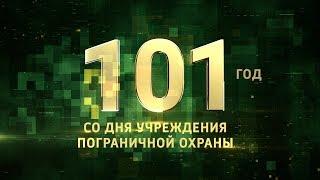 101 ГОД

СО ДНЯ УЧРЕЖДЕНИЯ ПОГРАНИЧНОЙ ОХРАНЫ